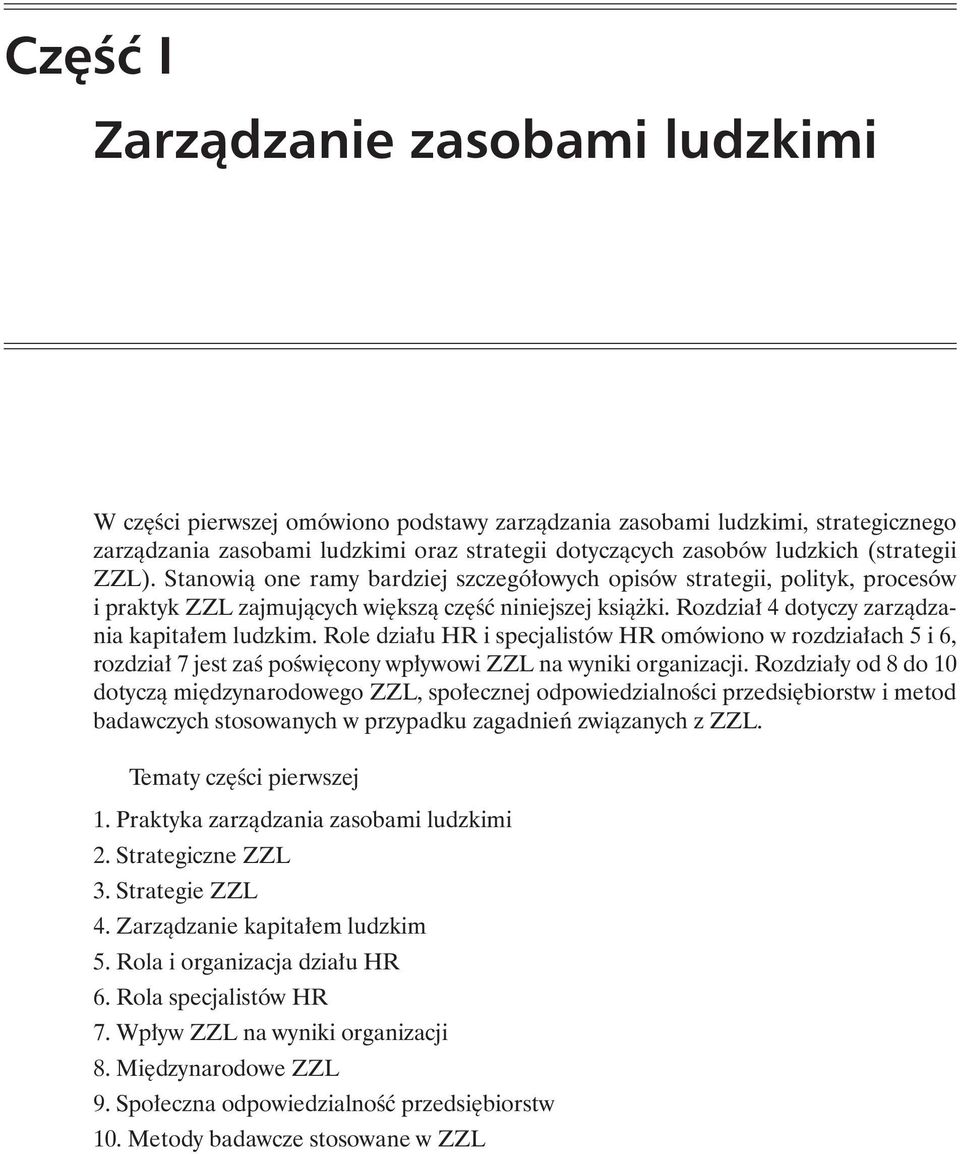 Część I

Zarządzanie zasobami ludzkimi

W części pierwszej omówiono podstawy zarządzania zasobami ludzkimi, strategicznego zarządzania zasobami ludzkimi oraz strategii dotyczących zasobów ludzkich (strategii ZZL). Stanowią one ramy bardziej szczegółowych opisów strategii, polityk, procesów i praktyk ZZL zajmujących większą część niniejszej książki. Rozdział 4 dotyczy zarządzania kapitałem ludzkim. Role działu HR i specjalistów HR omówiono w rozdziałach 5 i 6, rozdział 7 jest zaś poświęcony wpływowi ZZL na wyniki organizacji. Rozdziały od 8 do 10 dotyczą międzynarodowego ZZL, społecznej odpowiedzialności przedsiębiorstw i metod badawczych stosowanych w przypadku zagadnień związanych z ZZL.

Tematy części pierwszej

1. Praktyka zarządzania zasobami ludzkimi
2. Strategiczne ZZL
3. Strategie ZZL
4. Zarządzanie kapitałem ludzkim
5. Rola i organizacja działu HR
6. Rola specjalistów HR
7. Wpływ ZZL na wyniki organizacji
8. Międzynarodowe ZZL
9. Społeczna odpowiedzialność przedsiębiorstw
10. Metody badawcze stosowane w ZZL